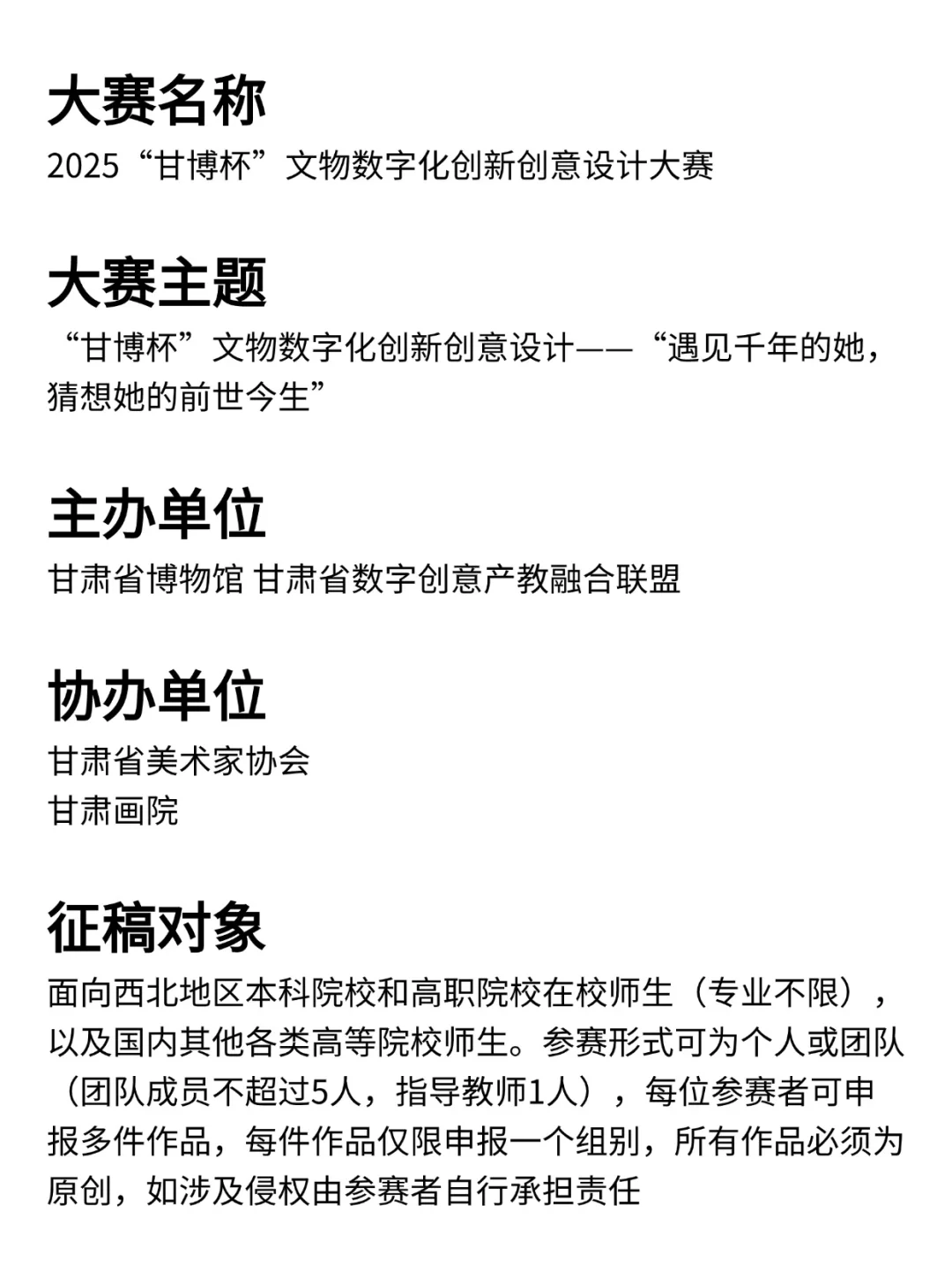 大赛名称

2025“甘博杯”文物数字化创新创意设计大赛

大赛主题

“甘博杯”文物数字化创新创意设计——“遇见千年的她，猜想她的前世今生”

主办单位

甘肃省博物馆 甘肃省数字创意产教融合联盟

协办单位

甘肃省美术家协会
甘肃画院

征稿对象

面向西北地区本科院校和高职院校在校师生（专业不限），以及国内其他各类高等院校师生。参赛形式可为个人或团队（团队成员不超过5人，指导教师1人），每位参赛者可申报多件作品，每件作品仅限申报一个组别，所有作品必须为原创，如涉及侵权由参赛者自行承担责任